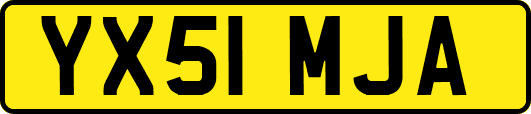 YX51 MJA